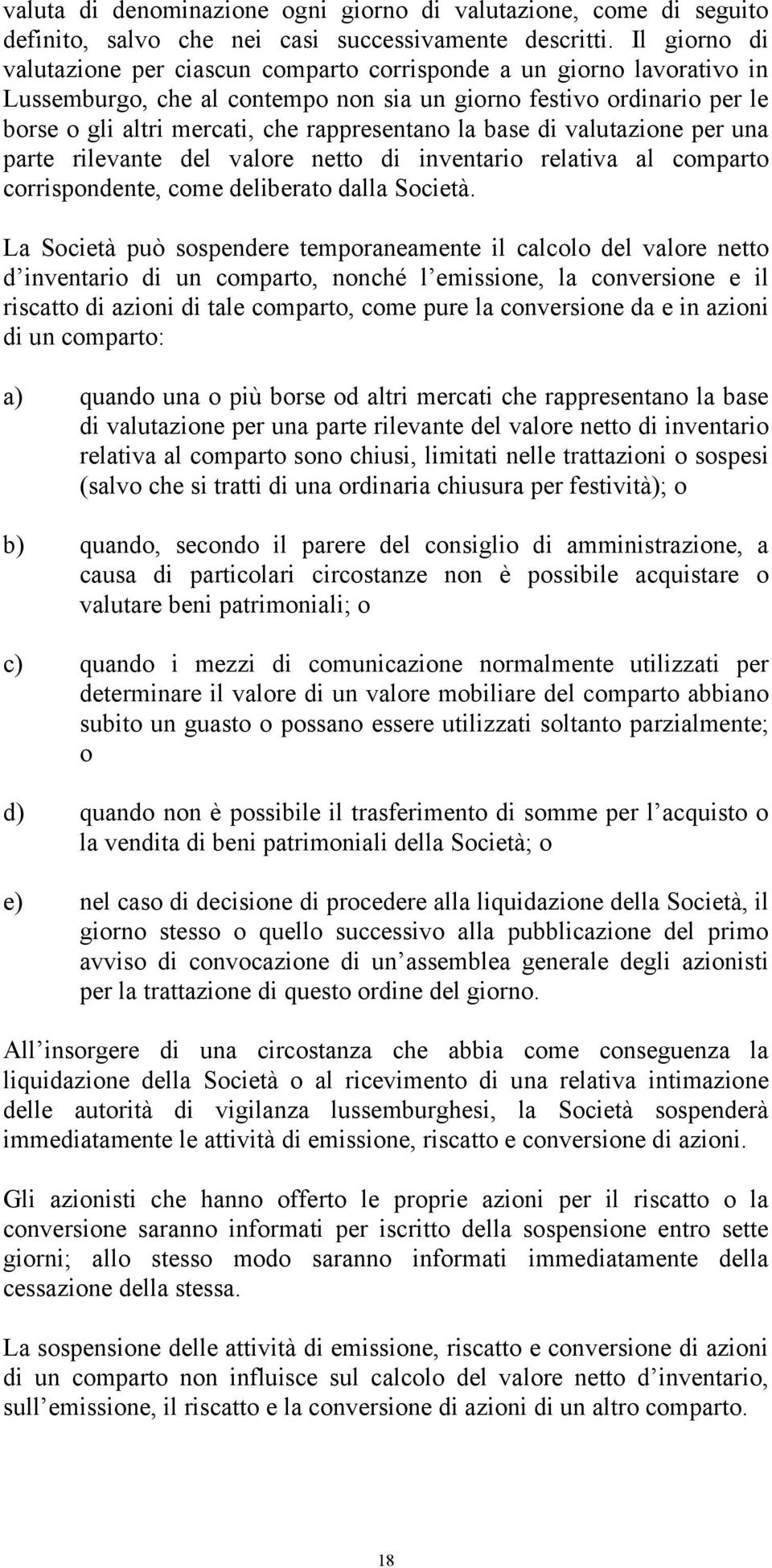 valuta di denominazione ogni giorno di valutazione, come di seguito definito, salvo che nei casi successivamente descritti. Il giorno di valutazione per ciascun comparto corrisponde a un giorno lavorativo in Lussemburgo, che al contempo non sia un giorno festivo ordinario per le borse o gli altri mercati, che rappresentano la base di valutazione per una parte rilevante del valore netto di inventario relativa al comparto corrispondente, come deliberato dalla Società.

La Società può sospendere temporaneamente il calcolo del valore netto d inventario di un comparto, nonché l emissione, la conversione e il riscatto di azioni di tale comparto, come pure la conversione da e in azioni di un comparto:

a) quando una o più borse od altri mercati che rappresentano la base di valutazione per una parte rilevante del valore netto di inventario relativa al comparto sono chiusi, limitati nelle trattazioni o sospesi (salvo che si tratti di una ordinaria chiusura per festività); o

b) quando, secondo il parere del consiglio di amministrazione, a causa di particolari circostanze non è possibile acquistare o valutare beni patrimoniali; o

c) quando i mezzi di comunicazione normalmente utilizzati per determinare il valore di un valore mobiliare del comparto abbiano subito un guasto o possano essere utilizzati soltanto parzialmente; o

d) quando non è possibile il trasferimento di somme per l acquisto o la vendita di beni patrimoniali della Società; o

e) nel caso di decisione di procedere alla liquidazione della Società, il giorno stesso o quello successivo alla pubblicazione del primo avviso di convocazione di un assemblea generale degli azionisti per la trattazione di questo ordine del giorno.

All insorgere di una circostanza che abbia come conseguenza la liquidazione della Società o al ricevimento di una relativa intimazione delle autorità di vigilanza lussemburghesi, la Società sospenderà immediatamente le attività di emissione, riscatto e conversione di azioni.

Gli azionisti che hanno offerto le proprie azioni per il riscatto o la conversione saranno informati per iscritto della sospensione entro sette giorni; allo stesso modo saranno informati immediatamente della cessazione della stessa.

La sospensione delle attività di emissione, riscatto e conversione di azioni di un comparto non influisce sul calcolo del valore netto d inventario, sull emissione, il riscatto e la conversione di azioni di un altro comparto.

18